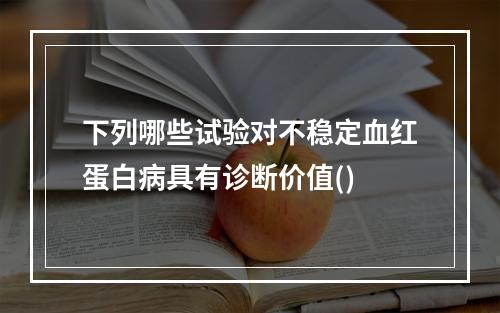 下列哪些试验对不稳定血红蛋白病具有诊断价值()